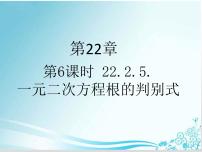 第22章

第6课时 22.2.5.
一元二次方程根的判别式